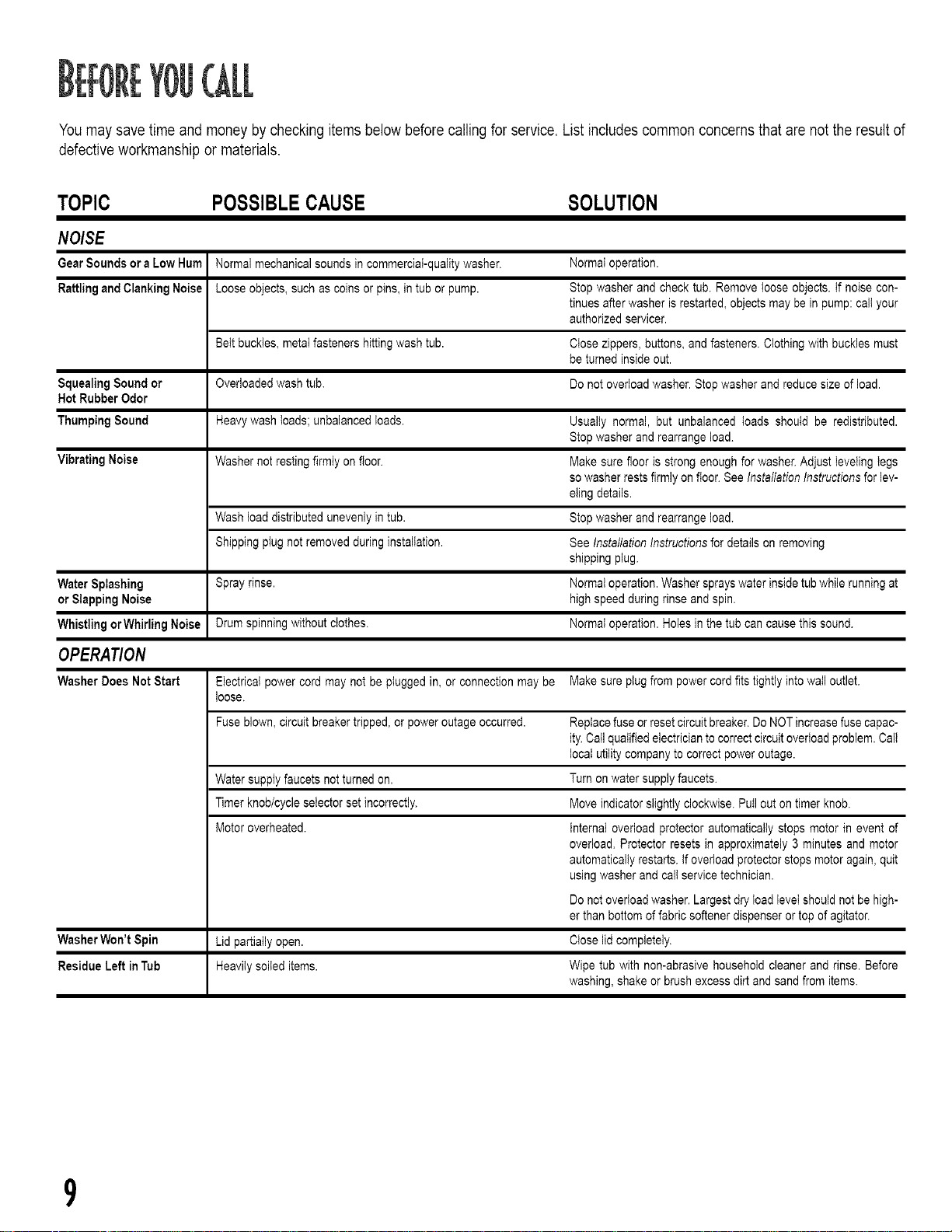 BEFORE YOU CALL

You may save time and money by checking items below before calling for service. List includes common concerns that are not the result of defective workmanship or materials.

| TOPIC | POSSIBLE CAUSE | SOLUTION |
|---|---|---|
| NOISE | | |
| Gear Sounds or a Low Hum | Normal mechanical sounds in commercial-quality washer. | Normal operation. |
| Rattling and Clanking Noise | Loose objects, such as coins or pins, in tub or pump. | Stop washer and check tub. Remove loose objects. If noise continues after washer is restarted, objects may be in pump: call your authorized servicer. |
| | Belt buckles, metal fasteners hitting wash tub. | Close zippers, buttons, and fasteners. Clothing with buckles must be turned inside out. |
| Squealing Sound or Hot Rubber Odor | Overloaded wash tub. | Do not overload washer. Stop washer and reduce size of load. |
| Thumping Sound | Heavy wash loads; unbalanced loads. | Usually normal, but unbalanced loads should be redistributed. Stop washer and rearrange load. |
| Vibrating Noise | Washer not resting firmly on floor. | Make sure floor is strong enough for washer. Adjust leveling legs so washer rests firmly on floor. See Installation Instructions for leveling details. |
| | Wash load distributed unevenly in tub. | Stop washer and rearrange load. |
| | Shipping plug not removed during installation. | See Installation Instructions for details on removing shipping plug. |
| Water Splashing or Slapping Noise | Spray rinse. | Normal operation. Washer sprays water inside tub while running at high speed during rinse and spin. |
| Whistling or Whirling Noise | Drum spinning without clothes. | Normal operation. Holes in the tub can cause this sound. |
| OPERATION | | |
| Washer Does Not Start | Electrical power cord may not be plugged in, or connection may be loose. | Make sure plug from power cord fits tightly into wall outlet. |
| | Fuse blown, circuit breaker tripped, or power outage occurred. | Replace fuse or reset circuit breaker. Do NOT increase fuse capacity. Call qualified electrician to correct circuit overload problem. Call local utility company to correct power outage. |
| | Water supply faucets not turned on. | Turn on water supply faucets. |
| | Timer knob/cycle selector set incorrectly. | Move indicator slightly clockwise. Pull out on timer knob. |
| | Motor overheated. | Internal overload protector automatically stops motor in event of overload. Protector resets in approximately 3 minutes and motor automatically restarts. If overload protector stops motor again, quit using washer and call service technician. Do not overload washer. Largest dry load level should not be higher than bottom of fabric softener dispenser or top of agitator. |
| Washer Won't Spin | Lid partially open. | Close lid completely. |
| Residue Left in Tub | Heavily soiled items. | Wipe tub with non-abrasive household cleaner and rinse. Before washing, shake or brush excess dirt and sand from items. |

9